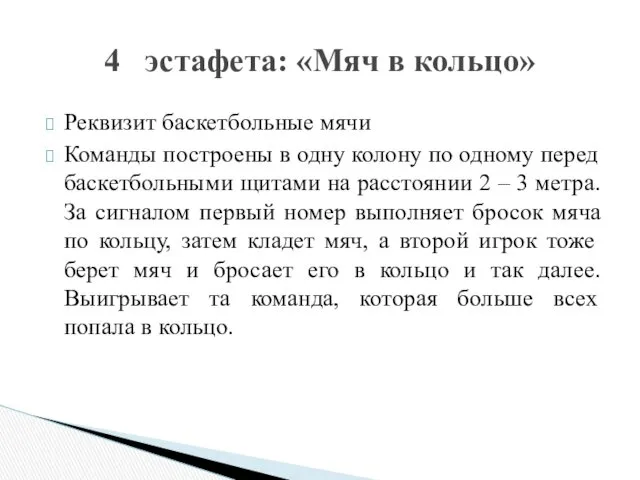 4 эстафета: «Мяч в кольцо»

Реквизит баскетбольные мячи

Команды построены в одну колону по одному перед баскетбольными щитами на расстоянии 2 – 3 метра. За сигналом первый номер выполняет бросок мяча по кольцу, затем кладет мяч, а второй игрок тоже берет мяч и бросает его в кольцо и так далее. Выигрывает та команда, которая больше всех попала в кольцо.